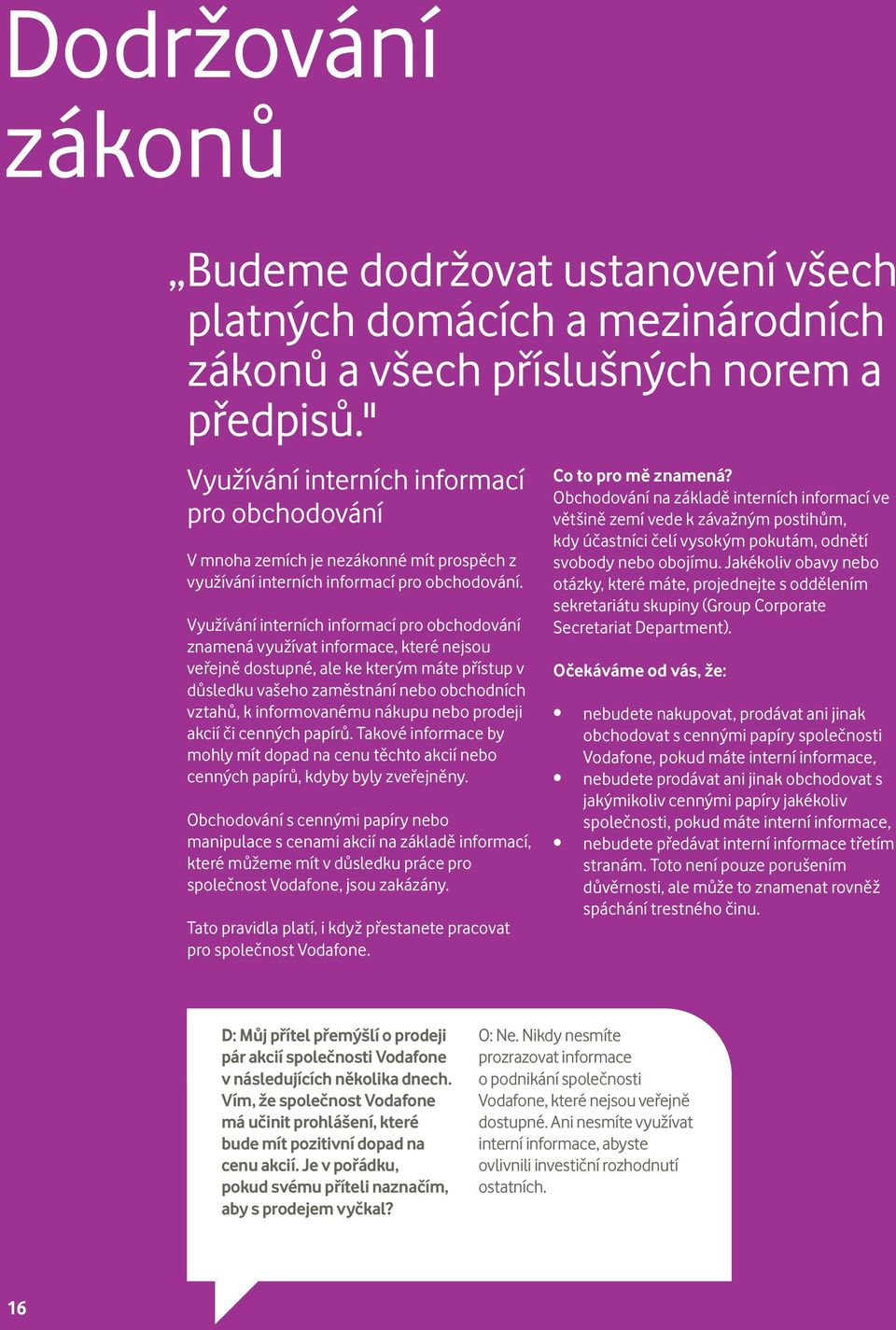 Dodržování zákonů

„Budeme dodržovat ustanovení všech platných domácích a mezinárodních zákonů a všech příslušných norem a předpisů."

Využívání interních informací pro obchodování

V mnoha zemích je nezákonné mít prospěch z využívání interních informací pro obchodování.

Využívání interních informací pro obchodování znamená využívat informace, které nejsou veřejně dostupné, ale ke kterým máte přístup v důsledku vašeho zaměstnání nebo obchodních vztahů, k informovanému nákupu nebo prodeji akcií či cenných papírů. Takové informace by mohly mít dopad na cenu těchto akcií nebo cenných papírů, kdyby byly zveřejněny.

Obchodování s cennými papíry nebo manipulace s cenami akcií na základě informací, které můžeme mít v důsledku práce pro společnost Vodafone, jsou zakázány.

Tato pravidla platí, i když přestanete pracovat pro společnost Vodafone.

Co to pro mě znamená?
Obchodování na základě interních informací ve většině zemí vede k závažným postihům, kdy účastníci čelí vysokým pokutám, odnětí svobody nebo obojímu. Jakékoliv obavy nebo otázky, které máte, projednejte s oddělením sekretariátu skupiny (Group Corporate Secretariat Department).

Očekáváme od vás, že:

• nebudete nakupovat, prodávat ani jinak obchodovat s cennými papíry společnosti Vodafone, pokud máte interní informace,
• nebudete prodávat ani jinak obchodovat s jakýmikoliv cennými papíry jakékoliv společnosti, pokud máte interní informace,
• nebudete předávat interní informace třetím stranám. Toto není pouze porušením důvěrnosti, ale může to znamenat rovněž spáchání trestného činu.

D: Můj přítel přemýšlí o prodeji pár akcií společnosti Vodafone v následujících několika dnech. Vím, že společnost Vodafone má učinit prohlášení, které bude mít pozitivní dopad na cenu akcií. Je v pořádku, pokud svému příteli naznačím, aby s prodejem vyčkal?

O: Ne. Nikdy nesmíte prozrazovat informace o podnikání společnosti Vodafone, které nejsou veřejně dostupné. Ani nesmíte využívat interní informace, abyste ovlivnili investiční rozhodnutí ostatních.

16